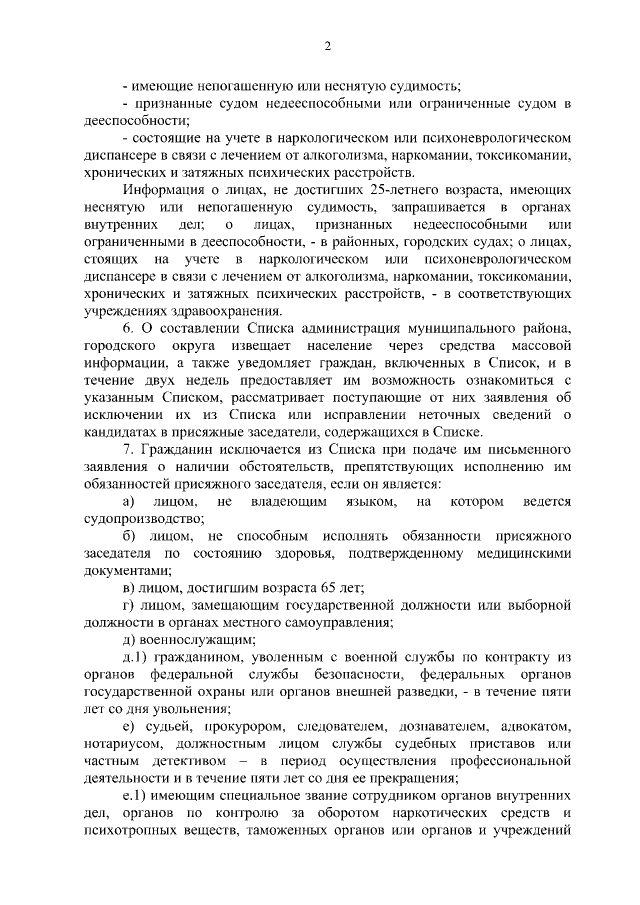 2

- имеющие непогашенную или неснятую судимость;

- признанные судом недееспособными или ограниченные судом в дееспособности;

- состоящие на учете в наркологическом или психоневрологическом диспансере в связи с лечением от алкоголизма, наркомании, токсикомании, хронических и затяжных психических расстройств.

Информация о лицах, не достигших 25-летнего возраста, имеющих неснятую или непогашенную судимость, запрашивается в органах внутренних дел; о лицах, признанных недееспособными или ограниченными в дееспособности, - в районных, городских судах; о лицах, стоящих на учете в наркологическом или психоневрологическом диспансере в связи с лечением от алкоголизма, наркомании, токсикомании, хронических и затяжных психических расстройств, - в соответствующих учреждениях здравоохранения.

6. О составлении Списка администрация муниципального района, городского округа извещает население через средства массовой информации, а также уведомляет граждан, включенных в Список, и в течение двух недель предоставляет им возможность ознакомиться с указанным Списком, рассматривает поступающие от них заявления об исключении их из Списка или исправлении неточных сведений о кандидатах в присяжные заседатели, содержащихся в Списке.

7. Гражданин исключается из Списка при подаче им письменного заявления о наличии обстоятельств, препятствующих исполнению им обязанностей присяжного заседателя, если он является:

а) лицом, не владеющим языком, на котором ведется судопроизводство;

б) лицом, не способным исполнять обязанности присяжного заседателя по состоянию здоровья, подтвержденному медицинскими документами;

в) лицом, достигшим возраста 65 лет;

г) лицом, замещающим государственной должности или выборной должности в органах местного самоуправления;

д) военнослужащим;

д.1) гражданином, уволенным с военной службы по контракту из органов федеральной службы безопасности, федеральных органов государственной охраны или органов внешней разведки, - в течение пяти лет со дня увольнения;

е) судьей, прокурором, следователем, дознавателем, адвокатом, нотариусом, должностным лицом службы судебных приставов или частным детективом – в период осуществления профессиональной деятельности и в течение пяти лет со дня ее прекращения;

е.1) имеющим специальное звание сотрудником органов внутренних дел, органов по контролю за оборотом наркотических средств и психотропных веществ, таможенных органов или органов и учреждений